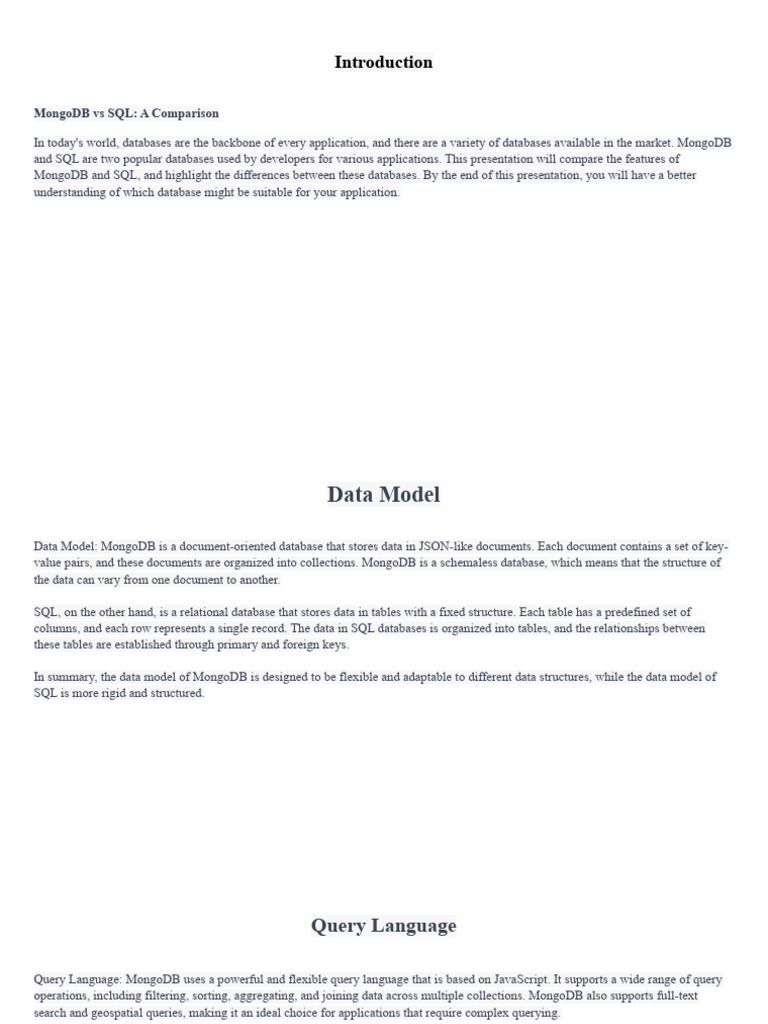 Introduction

MongoDB vs SQL: A Comparison

In today's world, databases are the backbone of every application, and there are a variety of databases available in the market. MongoDB and SQL are two popular databases used by developers for various applications. This presentation will compare the features of MongoDB and SQL, and highlight the differences between these databases. By the end of this presentation, you will have a better understanding of which database might be suitable for your application.

Data Model

Data Model: MongoDB is a document-oriented database that stores data in JSON-like documents. Each document contains a set of key-value pairs, and these documents are organized into collections. MongoDB is a schemaless database, which means that the structure of the data can vary from one document to another.

SQL, on the other hand, is a relational database that stores data in tables with a fixed structure. Each table has a predefined set of columns, and each row represents a single record. The data in SQL databases is organized into tables, and the relationships between these tables are established through primary and foreign keys.

In summary, the data model of MongoDB is designed to be flexible and adaptable to different data structures, while the data model of SQL is more rigid and structured.

Query Language

Query Language: MongoDB uses a powerful and flexible query language that is based on JavaScript. It supports a wide range of query operations, including filtering, sorting, aggregating, and joining data across multiple collections. MongoDB also supports full-text search and geospatial queries, making it an ideal choice for applications that require complex querying.